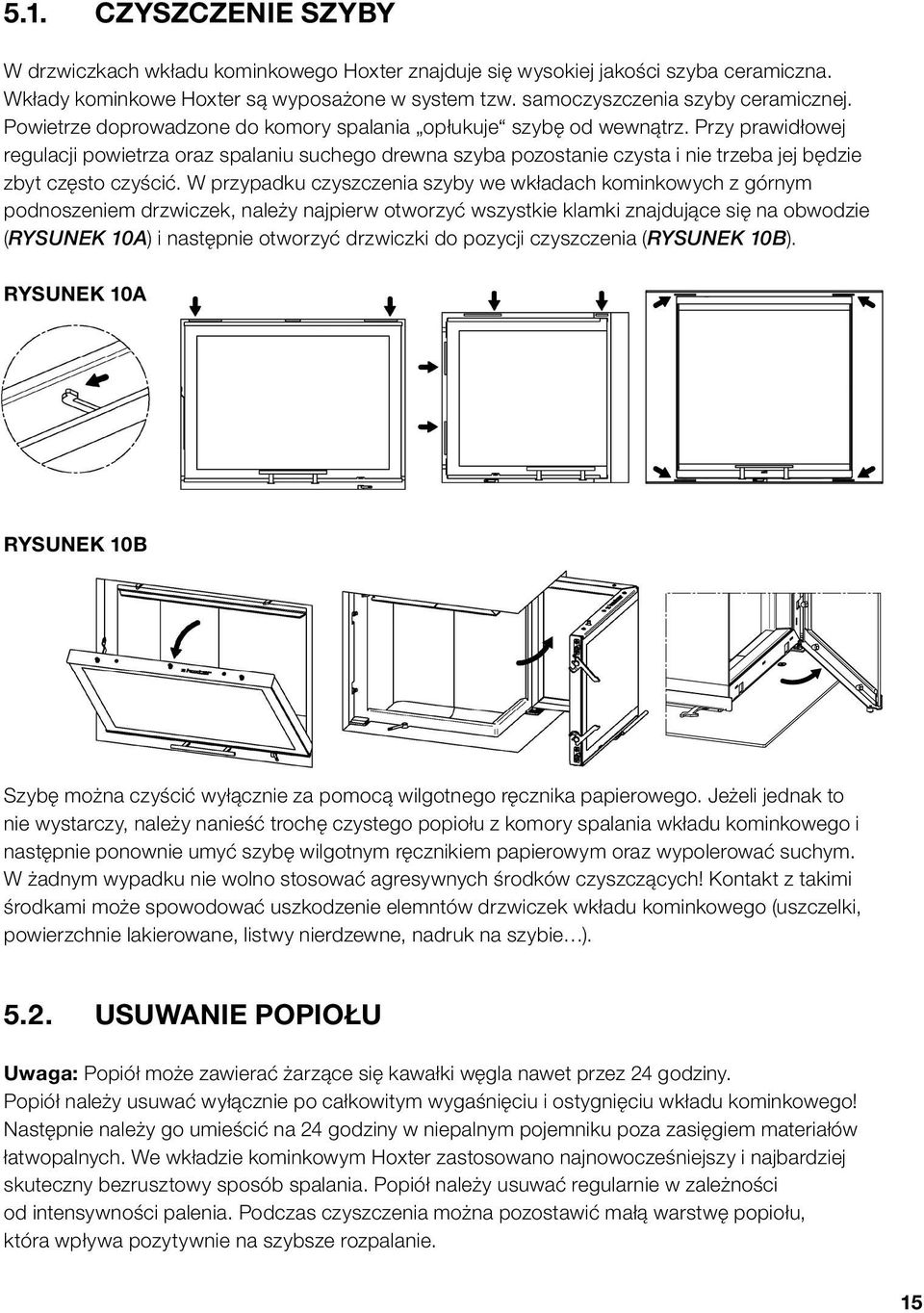 5.1. CZYSZCZENIE SZYBY

W drzwiczkach wkładu kominkowego Hoxter znajduje się wysokiej jakości szyba ceramiczna. Wkłady kominkowe Hoxter są wyposażone w system tzw. samoczyszczenia szyby ceramicznej. Powietrze doprowadzone do komory spalania „opłukuje“ szybę od wewnątrz. Przy prawidłowej regulacji powietrza oraz spalaniu suchego drewna szyba pozostanie czysta i nie trzeba jej będzie zbyt często czyścić. W przypadku czyszczenia szyby we wkładach kominkowych z górnym podnoszeniem drzwiczek, należy najpierw otworzyć wszystkie klamki znajdujące się na obwodzie (RYSUNEK 10A) i następnie otworzyć drzwiczki do pozycji czyszczenia (RYSUNEK 10B).

RYSUNEK 10A

RYSUNEK 10B

Szybę można czyścić wyłącznie za pomocą wilgotnego ręcznika papierowego. Jeżeli jednak to nie wystarczy, należy nanieść trochę czystego popiołu z komory spalania wkładu kominkowego i następnie ponownie umyć szybę wilgotnym ręcznikiem papierowym oraz wypolerować suchym. W żadnym wypadku nie wolno stosować agresywnych środków czyszczących! Kontakt z takimi środkami może spowodować uszkodzenie elemntów drzwiczek wkładu kominkowego (uszczelki, powierzchnie lakierowane, listwy nierdzewne, nadruk na szybie…).

5.2. USUWANIE POPIOŁU

Uwaga: Popiół może zawierać żarzące się kawałki węgla nawet przez 24 godziny.
Popiół należy usuwać wyłącznie po całkowitym wygaśnięciu i ostygnięciu wkładu kominkowego! Następnie należy go umieścić na 24 godziny w niepalnym pojemniku poza zasięgiem materiałów łatwopalnych. We wkładzie kominkowym Hoxter zastosowano najnowocześniejszy i najbardziej skuteczny bezrusztowy sposób spalania. Popiół należy usuwać regularnie w zależności od intensywności palenia. Podczas czyszczenia można pozostawić małą warstwę popiołu, która wpływa pozytywnie na szybsze rozpalanie.

15